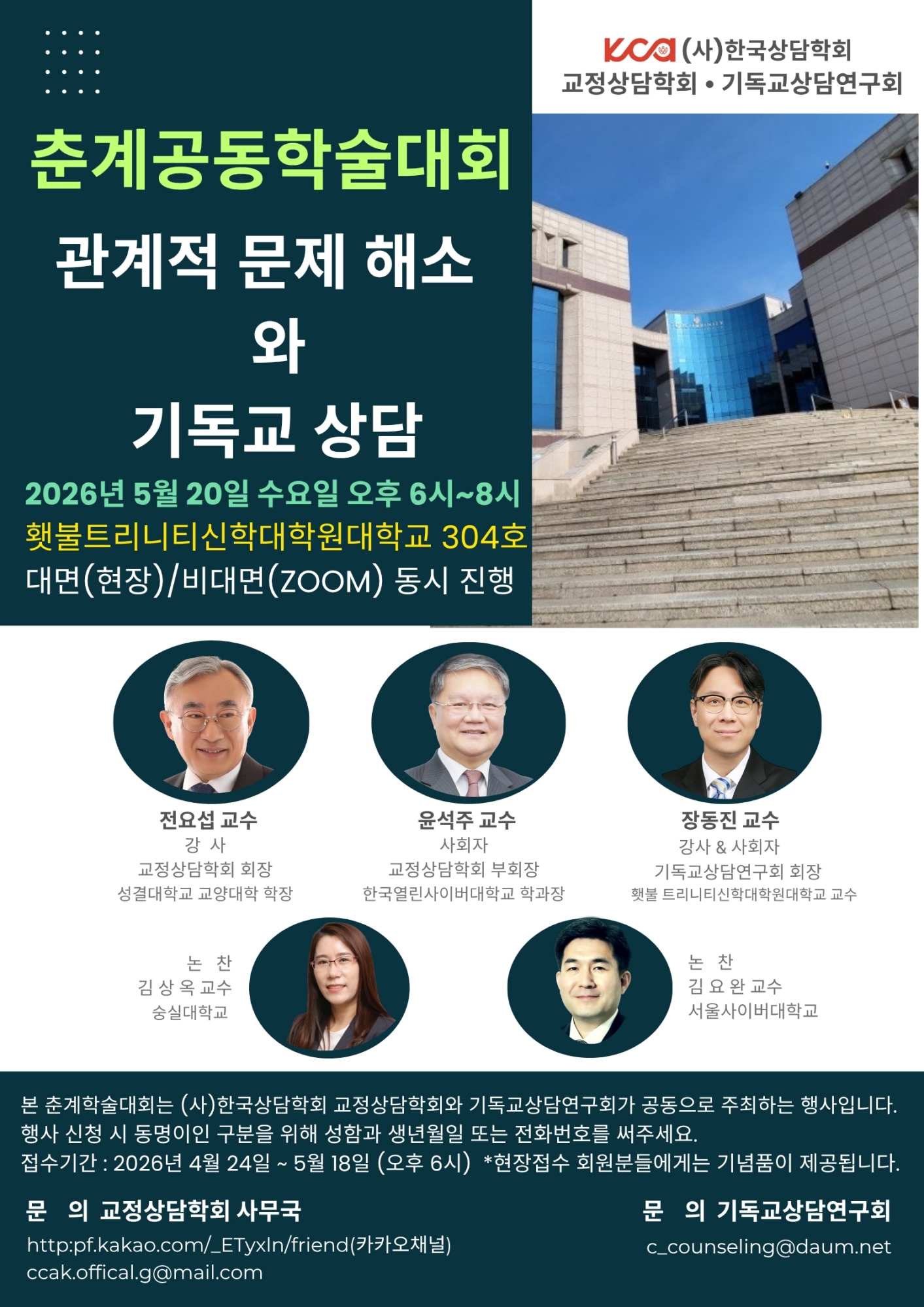 KCA (사)한국상담학회
교정상담학회 • 기독교상담연구회

춘계공동학술대회

관계적 문제 해소
와
기독교 상담

2026년 5월 20일 수요일 오후 6시~8시
횃불트리니티신학대학원대학교 304호
대면(현장)/비대면(ZOOM) 동시 진행

전요섭 교수
강 사
교정상담학회 회장
성결대학교 교양대학 학장

윤석주 교수
사회자
교정상담학회 부회장
한국열린사이버대학교 학과장

장동진 교수
강사 & 사회자
기독교상담연구회 회장
횃불 트리니티신학대학원대학교 교수

논 찬
김 상 옥 교수
숭실대학교

논 찬
김 요 완 교수
서울사이버대학교

본 춘계학술대회는 (사)한국상담학회 교정상담학회와 기독교상담연구회가 공동으로 주최하는 행사입니다. 행사 신청 시 동명이인 구분을 위해 성함과 생년월일 또는 전화번호를 써주세요.
접수기간 : 2026년 4월 24일 ~ 5월 18일 (오후 6시) *현장접수 회원분들에게는 기념품이 제공됩니다.

문 의 교정상담학회 사무국
http:pf.kakao.com/_ETyxln/friend(카카오채널)
ccak.offical.g@mail.com

문 의 기독교상담연구회
c_counseling@daum.net